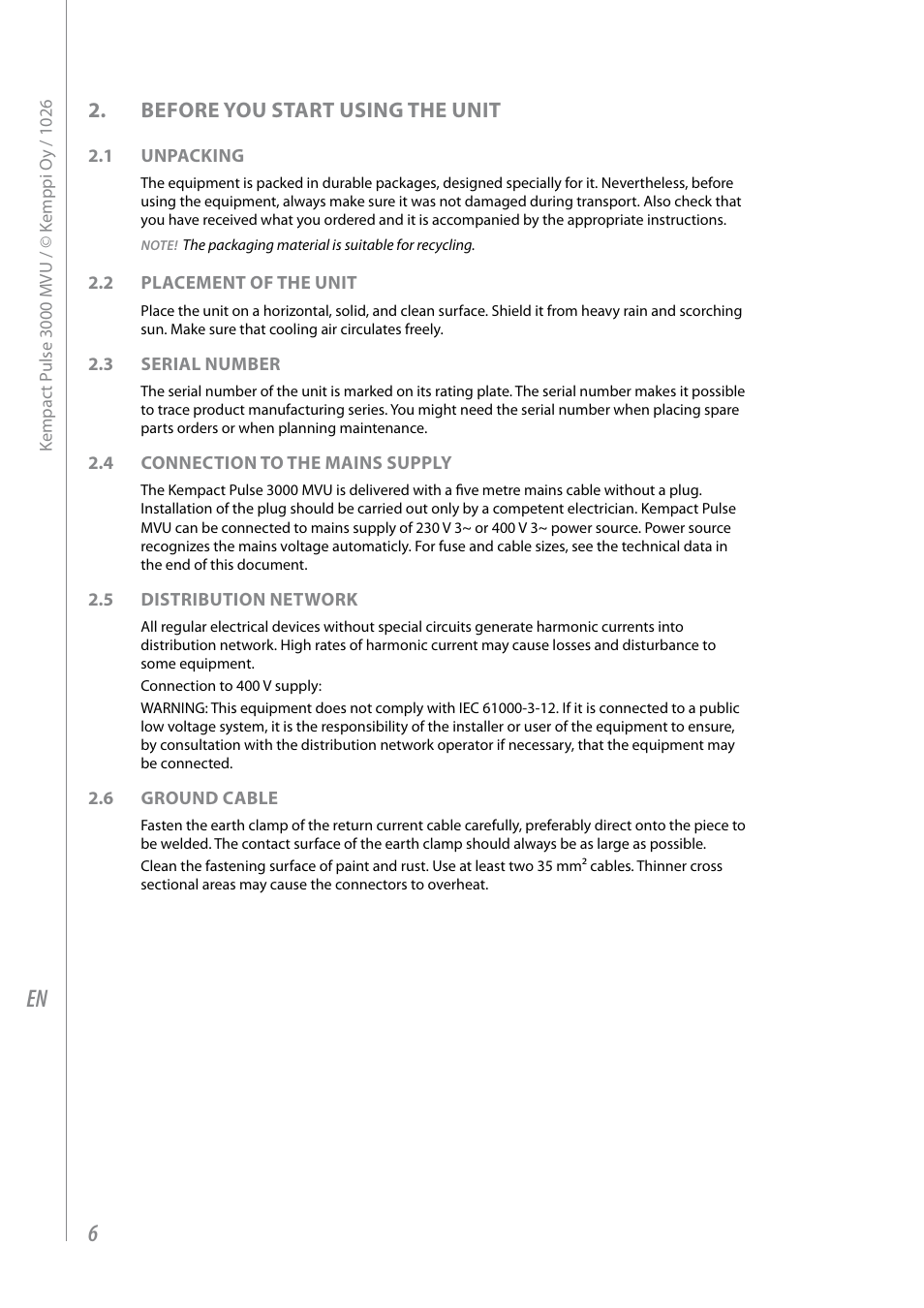 Kempact Pulse 3000 MVU / © Kemppi Oy / 1026

2. BEFORE YOU START USING THE UNIT

2.1 UNPACKING

The equipment is packed in durable packages, designed specially for it. Nevertheless, before using the equipment, always make sure it was not damaged during transport. Also check that you have received what you ordered and it is accompanied by the appropriate instructions.

NOTE! The packaging material is suitable for recycling.

2.2 PLACEMENT OF THE UNIT

Place the unit on a horizontal, solid, and clean surface. Shield it from heavy rain and scorching sun. Make sure that cooling air circulates freely.

2.3 SERIAL NUMBER

The serial number of the unit is marked on its rating plate. The serial number makes it possible to trace product manufacturing series. You might need the serial number when placing spare parts orders or when planning maintenance.

2.4 CONNECTION TO THE MAINS SUPPLY

The Kempact Pulse 3000 MVU is delivered with a five metre mains cable without a plug. Installation of the plug should be carried out only by a competent electrician. Kempact Pulse MVU can be connected to mains supply of 230 V 3~ or 400 V 3~ power source. Power source recognizes the mains voltage automaticly. For fuse and cable sizes, see the technical data in the end of this document.

2.5 DISTRIBUTION NETWORK

All regular electrical devices without special circuits generate harmonic currents into distribution network. High rates of harmonic current may cause losses and disturbance to some equipment.

Connection to 400 V supply:

WARNING: This equipment does not comply with IEC 61000-3-12. If it is connected to a public low voltage system, it is the responsibility of the installer or user of the equipment to ensure, by consultation with the distribution network operator if necessary, that the equipment may be connected.

2.6 GROUND CABLE

Fasten the earth clamp of the return current cable carefully, preferably direct onto the piece to be welded. The contact surface of the earth clamp should always be as large as possible.

Clean the fastening surface of paint and rust. Use at least two 35 mm² cables. Thinner cross sectional areas may cause the connectors to overheat.

EN

6